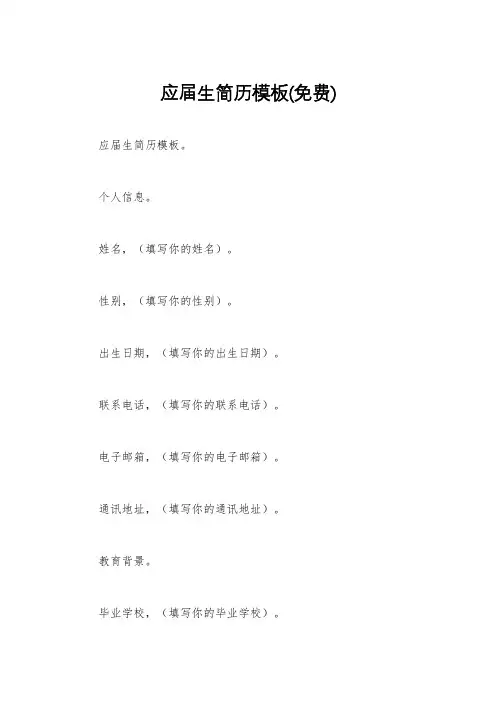 应届生简历模板(免费)

应届生简历模板。

个人信息。

姓名，（填写你的姓名）。

性别，（填写你的性别）。

出生日期，（填写你的出生日期）。

联系电话，（填写你的联系电话）。

电子邮箱，（填写你的电子邮箱）。

通讯地址，（填写你的通讯地址）。

教育背景。

毕业学校，（填写你的毕业学校）。